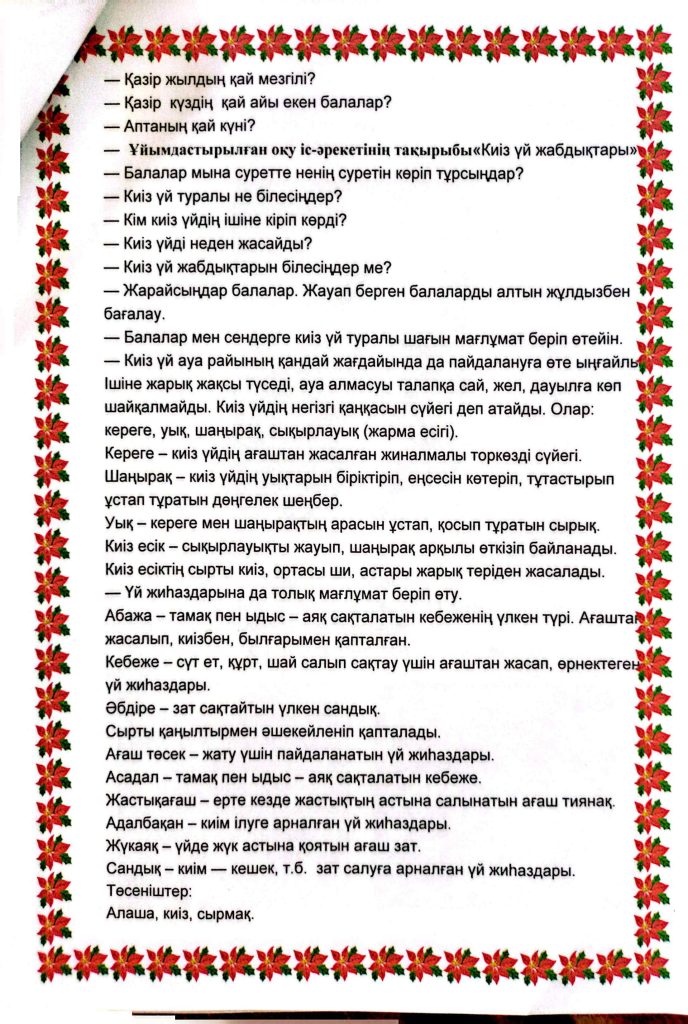 — Қазір жылдың қай мезгілі?
— Қазір күздің қай айы екен балалар?
— Аптаның қай күні?
— Ұйымдастырылған оқу іс-әрекетінің тақырыбы«Киіз үй жабдықтары»
— Балалар мына суретте ненің суретін көріп тұрсыңдар?
— Киіз үй туралы не білесіңдер?
— Кім киіз үйдің ішіне кіріп көрді?
— Киіз үйді неден жасайды?
— Киіз үй жабдықтарын білесіңдер ме?
— Жарайсыңдар балалар. Жауап берген балаларды алтын жұлдызбен бағалау.
— Балалар мен сендерге киіз үй туралы шағын мағлұмат беріп өтейін.
— Киіз үй ауа райының қандай жағдайында да пайдалануға өте ыңғайлы. Ішіне жарық жақсы түседі, ауа алмасуы талапқа сай, жел, дауылға көп шайқалмайды. Киіз үйдің негізгі қаңқасын сүйегі деп атайды. Олар: кереге, уық, шаңырақ, сықырлауық (жарма есігі).
Кереге – киіз үйдің ағаштан жасалған жиналмалы торкөзді сүйегі.
Шаңырақ – киіз үйдің уықтарын біріктіріп, еңсесін көтеріп, тұтастырып ұстап тұратын дөңгелек шеңбер.
Уық – кереге мен шаңырақтың арасын ұстап, қосып тұратын сырық.
Киіз есік – сықырлауықты жауып, шаңырақ арқылы өткізіп байланады.
Киіз есіктің сырты киіз, ортасы ши, астары жарық теріден жасалады.
— Үй жиһаздарына да толық мағлұмат беріп өту.
Абажа – тамақ пен ыдыс – аяқ сақталатын кебеженің үлкен түрі. Ағаштан жасалып, киізбен, былғарымен қапталған.
Кебеже – сүт ет, құрт, шай салып сақтау үшін ағаштан жасап, өрнектеген үй жиһаздары.
Әбдіре – зат сақтайтын үлкен сандық.
Сырты қаңылтырмен әшекейленіп қапталады.
Ағаш төсек – жату үшін пайдаланатын үй жиһаздары.
Асадал – тамақ пен ыдыс – аяқ сақталатын кебеже.
Жастықағаш – ерте кезде жастықтың астына салынатын ағаш тиянақ.
Адалбақан – киім ілуге арналған үй жиһаздары.
Жүкаяқ – үйде жүк астына қоятын ағаш зат.
Сандық – киім — кешек, т.б. зат салуға арналған үй жиһаздары.
Төсеніштер:
Алаша, киіз, сырмақ.